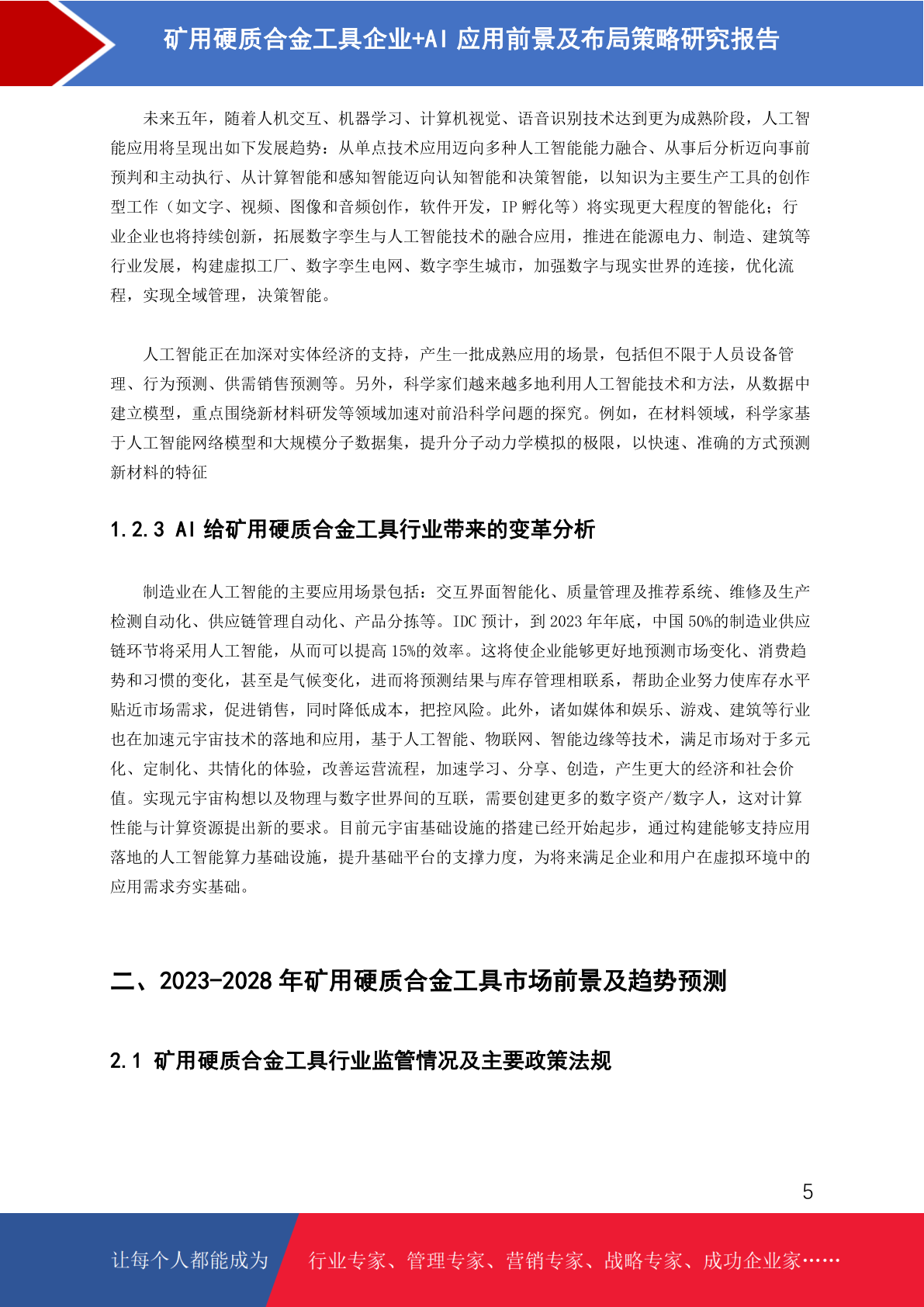 矿用硬质合金工具企业+AI 应用前景及布局策略研究报告

未来五年，随着人机交互、机器学习、计算机视觉、语音识别技术达到更为成熟阶段，人工智能应用将呈现出如下发展趋势：从单点技术应用迈向多种人工智能能力融合、从事后分析迈向事前预判和主动执行、从计算智能和感知智能迈向认知智能和决策智能，以知识为主要生产工具的创作型工作（如文字、视频、图像和音频创作，软件开发，IP 孵化等）将实现更大程度的智能化；行业企业也将持续创新，拓展数字孪生与人工智能技术的融合应用，推进在能源电力、制造、建筑等行业发展，构建虚拟工厂、数字孪生电网、数字孪生城市，加强数字与现实世界的连接，优化流程，实现全域管理，决策智能。

人工智能正在加深对实体经济的支持，产生一批成熟应用的场景，包括但不限于人员设备管理、行为预测、供需销售预测等。另外，科学家们越来越多地利用人工智能技术和方法，从数据中建立模型，重点围绕新材料研发等领域加速对前沿科学问题的探究。例如，在材料领域，科学家基于人工智能网络模型和大规模分子数据集，提升分子动力学模拟的极限，以快速、准确的方式预测新材料的特征

1.2.3 AI 给矿用硬质合金工具行业带来的变革分析

制造业在人工智能的主要应用场景包括：交互界面智能化、质量管理及推荐系统、维修及生产检测自动化、供应链管理自动化、产品分拣等。IDC 预计，到 2023 年年底，中国 50%的制造业供应链环节将采用人工智能，从而可以提高 15%的效率。这将使企业能够更好地预测市场变化、消费趋势和习惯的变化，甚至是气候变化，进而将预测结果与库存管理相联系，帮助企业努力使库存水平贴近市场需求，促进销售，同时降低成本，把控风险。此外，诸如媒体和娱乐、游戏、建筑等行业也在加速元宇宙技术的落地和应用，基于人工智能、物联网、智能边缘等技术，满足市场对于多元化、定制化、共情化的体验，改善运营流程，加速学习、分享、创造，产生更大的经济和社会价值。实现元宇宙构想以及物理与数字世界间的互联，需要创建更多的数字资产/数字人，这对计算性能与计算资源提出新的要求。目前元宇宙基础设施的搭建已经开始起步，通过构建能够支持应用落地的人工智能算力基础设施，提升基础平台的支撑力度，为将来满足企业和用户在虚拟环境中的应用需求夯实基础。

二、2023-2028 年矿用硬质合金工具市场前景及趋势预测

2.1 矿用硬质合金工具行业监管情况及主要政策法规

5

让每个人都能成为 行业专家、管理专家、营销专家、战略专家、成功企业家……